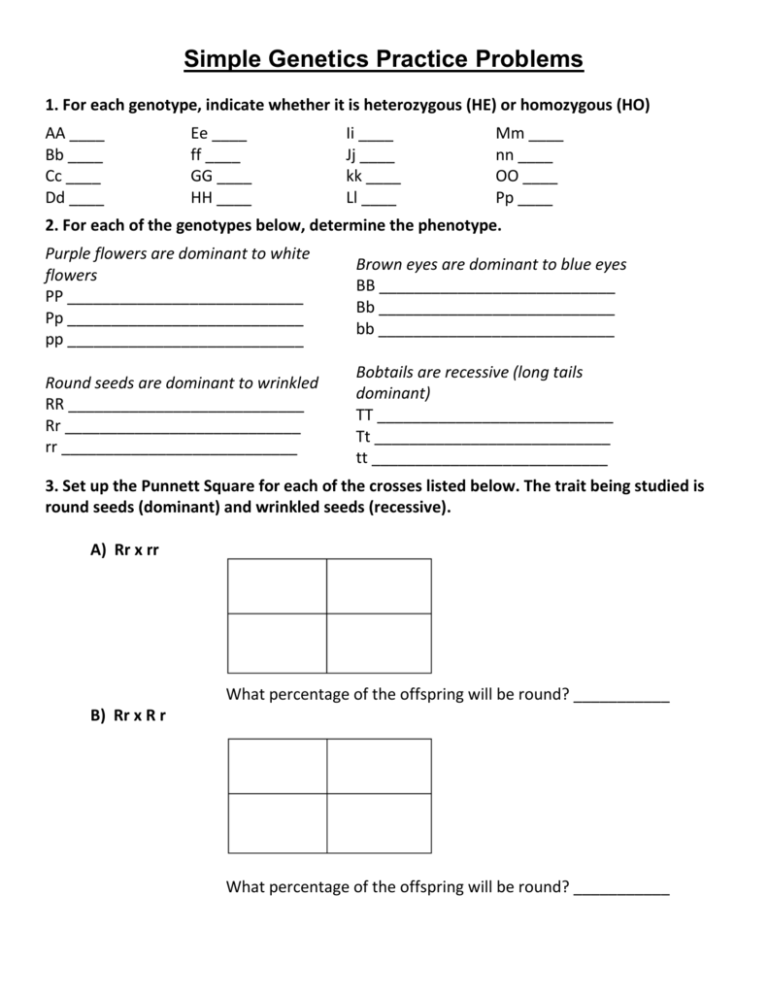 Simple Genetics Practice Problems

1. For each genotype, indicate whether it is heterozygous (HE) or homozygous (HO)

AA ____
Bb ____
Cc ____
Dd ____

Ee ____
ff ____
GG ____
HH ____

Ii ____
Jj ____
kk ____
Ll ____

Mm ____
nn ____
OO ____
Pp ____

2. For each of the genotypes below, determine the phenotype.

Purple flowers are dominant to white flowers
PP ____________________________
Pp ____________________________
pp ____________________________

Round seeds are dominant to wrinkled
RR ____________________________
Rr ____________________________
rr ____________________________

Brown eyes are dominant to blue eyes
BB ____________________________
Bb ____________________________
bb ____________________________

Bobtails are recessive (long tails dominant)
TT ____________________________
Tt ____________________________
tt ____________________________

3. Set up the Punnett Square for each of the crosses listed below. The trait being studied is round seeds (dominant) and wrinkled seeds (recessive).

A) Rr x rr

What percentage of the offspring will be round? ___________

B) Rr x R r

What percentage of the offspring will be round? ___________